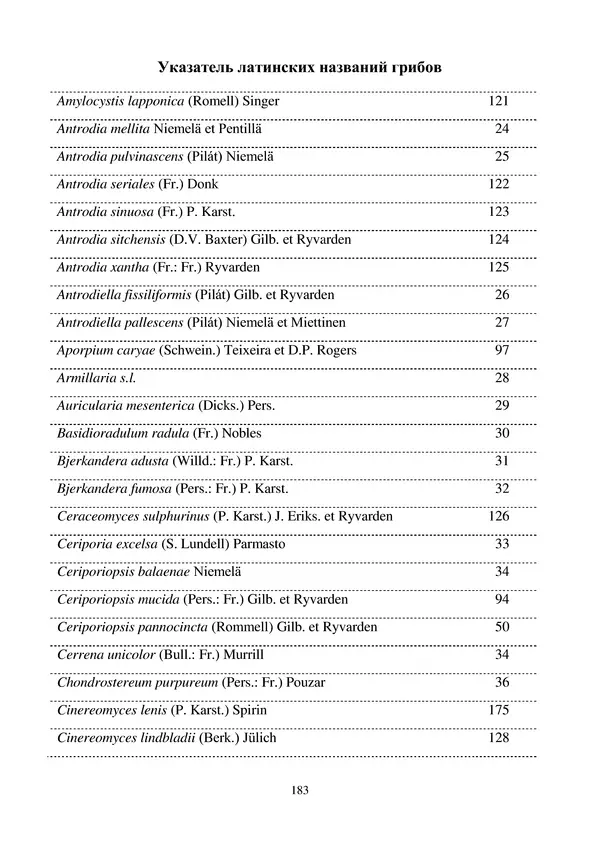 Указатель латинских названий грибов

| | |
|---|---|
| Amylocystis lapponica (Romell) Singer | 121 |
| Antrodia mellita Niemelä et Pentillä | 24 |
| Antrodia pulvinascens (Pilát) Niemelä | 25 |
| Antrodia seriales (Fr.) Donk | 122 |
| Antrodia sinuosa (Fr.) P. Karst. | 123 |
| Antrodia sitchensis (D.V. Baxter) Gilb. et Ryvarden | 124 |
| Antrodia xantha (Fr.: Fr.) Ryvarden | 125 |
| Antrodiella fissiliformis (Pilát) Gilb. et Ryvarden | 26 |
| Antrodiella pallescens (Pilát) Niemelä et Miettinen | 27 |
| Aporpium caryae (Schwein.) Teixeira et D.P. Rogers | 97 |
| Armillaria s.l. | 28 |
| Auricularia mesenterica (Dicks.) Pers. | 29 |
| Basidioradulum radula (Fr.) Nobles | 30 |
| Bjerkandera adusta (Willd.: Fr.) P. Karst. | 31 |
| Bjerkandera fumosa (Pers.: Fr.) P. Karst. | 32 |
| Ceraceomyces sulphurinus (P. Karst.) J. Eriks. et Ryvarden | 126 |
| Ceriporia excelsa (S. Lundell) Parmasto | 33 |
| Ceriporiopsis balaenae Niemelä | 34 |
| Ceriporiopsis mucida (Pers.: Fr.) Gilb. et Ryvarden | 94 |
| Ceriporiopsis pannocincta (Rommell) Gilb. et Ryvarden | 50 |
| Cerrena unicolor (Bull.: Fr.) Murrill | 34 |
| Chondrostereum purpureum (Pers.: Fr.) Pouzar | 36 |
| Cinereomyces lenis (P. Karst.) Spirin | 175 |
| Cinereomyces lindbladii (Berk.) Jülich | 128 |

183